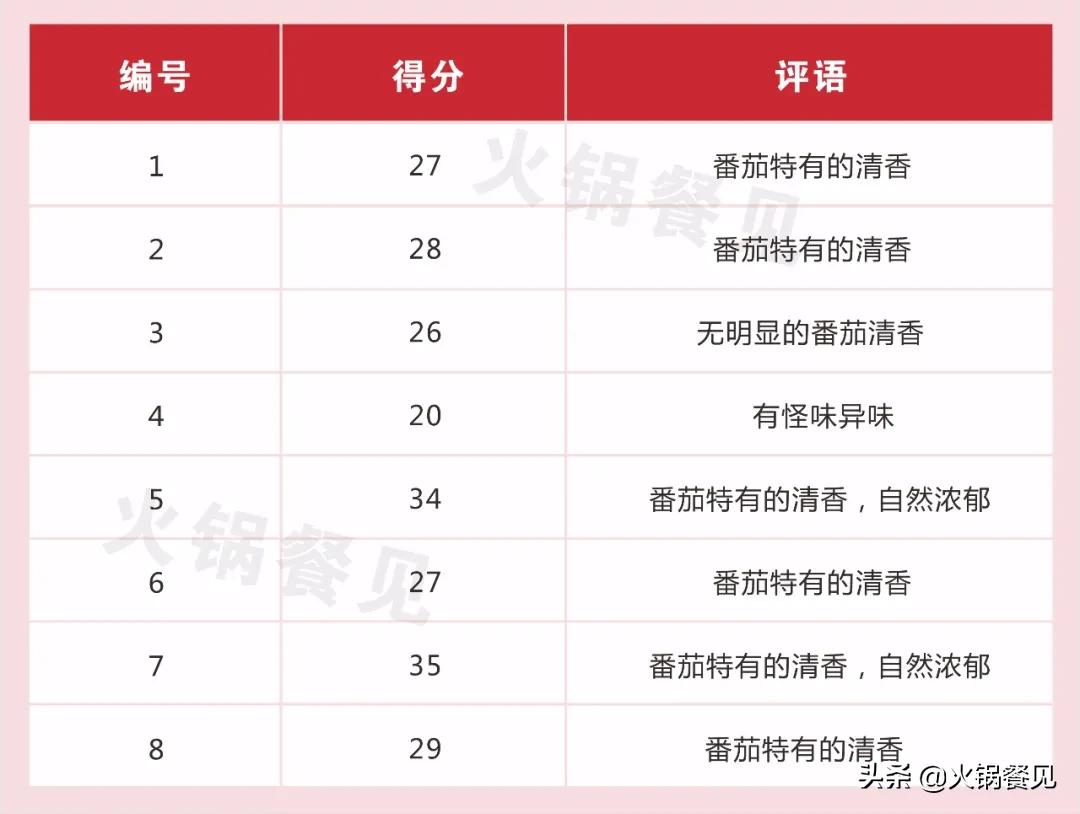 | 编号 | 得分 | 评语 |
|---|---|---|
| 1 | 27 | 番茄特有的清香 |
| 2 | 28 | 番茄特有的清香 |
| 3 | 26 | 无明显的番茄清香 |
| 4 | 20 | 有怪味异味 |
| 5 | 34 | 番茄特有的清香，自然浓郁 |
| 6 | 27 | 番茄特有的清香 |
| 7 | 35 | 番茄特有的清香，自然浓郁 |
| 8 | 29 | 番茄特有的清香 |

火锅餐见
火锅餐见
头条 @火锅餐见